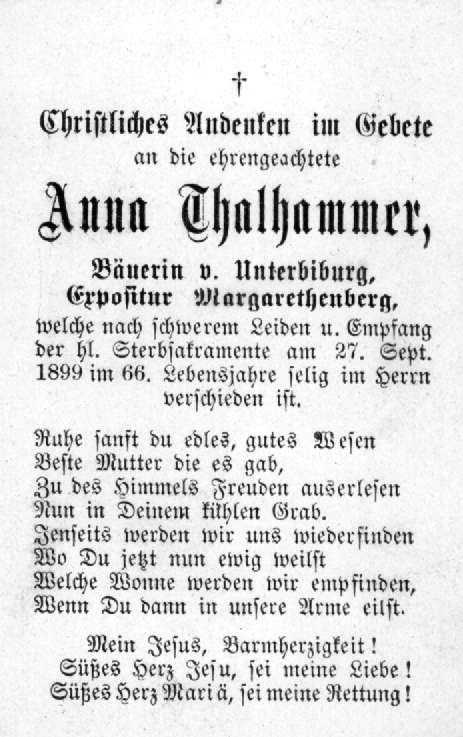 †

Christliches Andenken im Gebete an die ehrengeachtete

Anna Thalhammer,

Bäuerin v. Unterbiburg, Expositur Margarethenberg, welche nach schwerem Leiden u. Empfang der hl. Sterbsakramente am 27. Sept. 1899 im 66. Lebensjahre selig im Herrn verschieden ist.

Ruhe sanft du edles, gutes Wesen
Beste Mutter die es gab,
Zu des Himmels Freuden auserlesen
Nun in Deinem kühlen Grab.
Jenseits werden wir uns wiederfinden
Wo Du jetzt nun ewig weilst
Welche Wonne werden wir empfinden,
Wenn Du dann in unsere Arme eilst.

Mein Jesus, Barmherzigkeit!
Süßes Herz Jesu, sei meine Liebe!
Süßes Herz Mariä, sei meine Rettung!